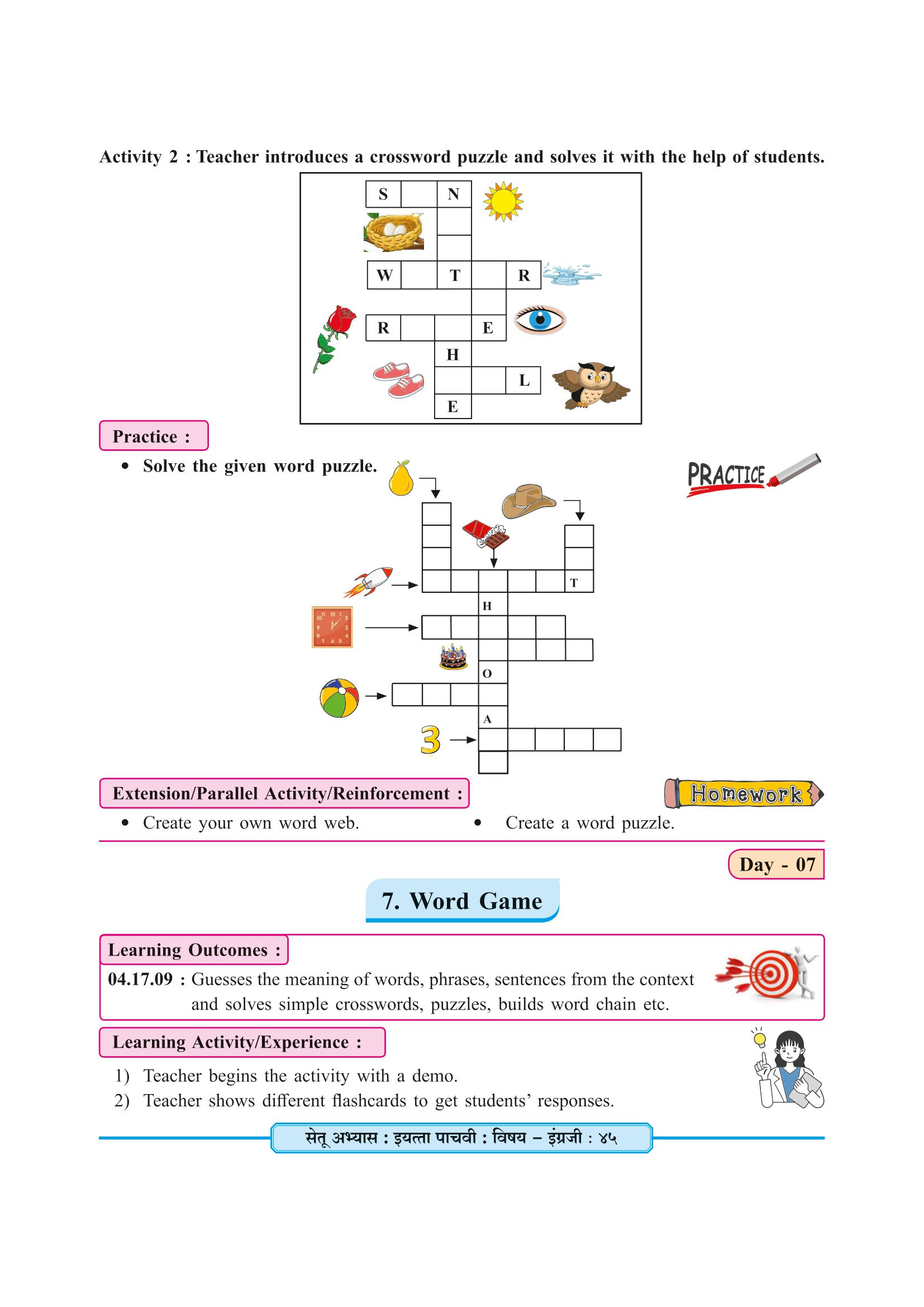 Activity 2 : Teacher introduces a crossword puzzle and solves it with the help of students.

S N

W T R

R E

H

L

E

Practice :

• Solve the given word puzzle.

PRACTICE

T

H

O

A

3

Extension/Parallel Activity/Reinforcement :

Homework

• Create your own word web. • Create a word puzzle.

Day - 07

7. Word Game

Learning Outcomes :

04.17.09 : Guesses the meaning of words, phrases, sentences from the context and solves simple crosswords, puzzles, builds word chain etc.

Learning Activity/Experience :

1) Teacher begins the activity with a demo.
2) Teacher shows different flashcards to get students' responses.

सेतू अभ्यास : इयत्ता पाचवी : विषय – इंग्रजी : ४५